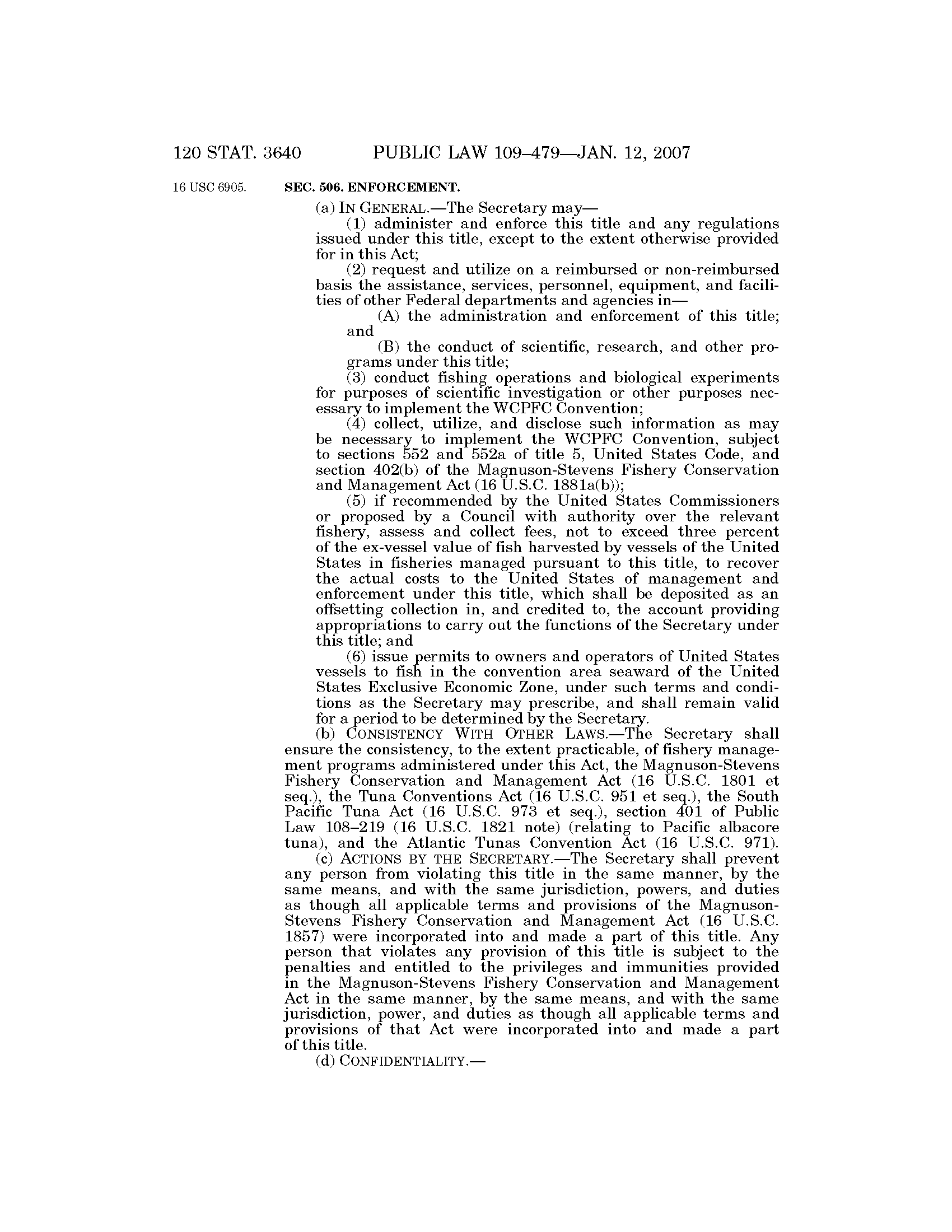 120 STAT. 3640 PUBLIC LAW 109–479—JAN. 12, 2007

16 USC 6905.

SEC. 506. ENFORCEMENT.

(a) IN GENERAL.—The Secretary may—

(1) administer and enforce this title and any regulations issued under this title, except to the extent otherwise provided for in this Act;

(2) request and utilize on a reimbursed or non-reimbursed basis the assistance, services, personnel, equipment, and facilities of other Federal departments and agencies in—

(A) the administration and enforcement of this title; and

(B) the conduct of scientific, research, and other programs under this title;

(3) conduct fishing operations and biological experiments for purposes of scientific investigation or other purposes necessary to implement the WCPFC Convention;

(4) collect, utilize, and disclose such information as may be necessary to implement the WCPFC Convention, subject to sections 552 and 552a of title 5, United States Code, and section 402(b) of the Magnuson-Stevens Fishery Conservation and Management Act (16 U.S.C. 1881a(b));

(5) if recommended by the United States Commissioners or proposed by a Council with authority over the relevant fishery, assess and collect fees, not to exceed three percent of the ex-vessel value of fish harvested by vessels of the United States in fisheries managed pursuant to this title, to recover the actual costs to the United States of management and enforcement under this title, which shall be deposited as an offsetting collection in, and credited to, the account providing appropriations to carry out the functions of the Secretary under this title; and

(6) issue permits to owners and operators of United States vessels to fish in the convention area seaward of the United States Exclusive Economic Zone, under such terms and conditions as the Secretary may prescribe, and shall remain valid for a period to be determined by the Secretary.

(b) CONSISTENCY WITH OTHER LAWS.—The Secretary shall ensure the consistency, to the extent practicable, of fishery management programs administered under this Act, the Magnuson-Stevens Fishery Conservation and Management Act (16 U.S.C. 1801 et seq.), the Tuna Conventions Act (16 U.S.C. 951 et seq.), the South Pacific Tuna Act (16 U.S.C. 973 et seq.), section 401 of Public Law 108–219 (16 U.S.C. 1821 note) (relating to Pacific albacore tuna), and the Atlantic Tunas Convention Act (16 U.S.C. 971).

(c) ACTIONS BY THE SECRETARY.—The Secretary shall prevent any person from violating this title in the same manner, by the same means, and with the same jurisdiction, powers, and duties as though all applicable terms and provisions of the Magnuson-Stevens Fishery Conservation and Management Act (16 U.S.C. 1857) were incorporated into and made a part of this title. Any person that violates any provision of this title is subject to the penalties and entitled to the privileges and immunities provided in the Magnuson-Stevens Fishery Conservation and Management Act in the same manner, by the same means, and with the same jurisdiction, power, and duties as though all applicable terms and provisions of that Act were incorporated into and made a part of this title.

(d) CONFIDENTIALITY.—